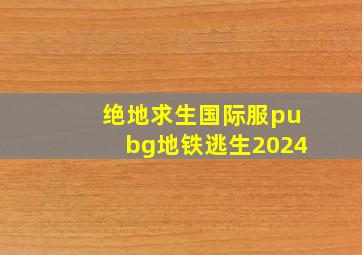 绝地求生国际服pubg地铁逃生2024